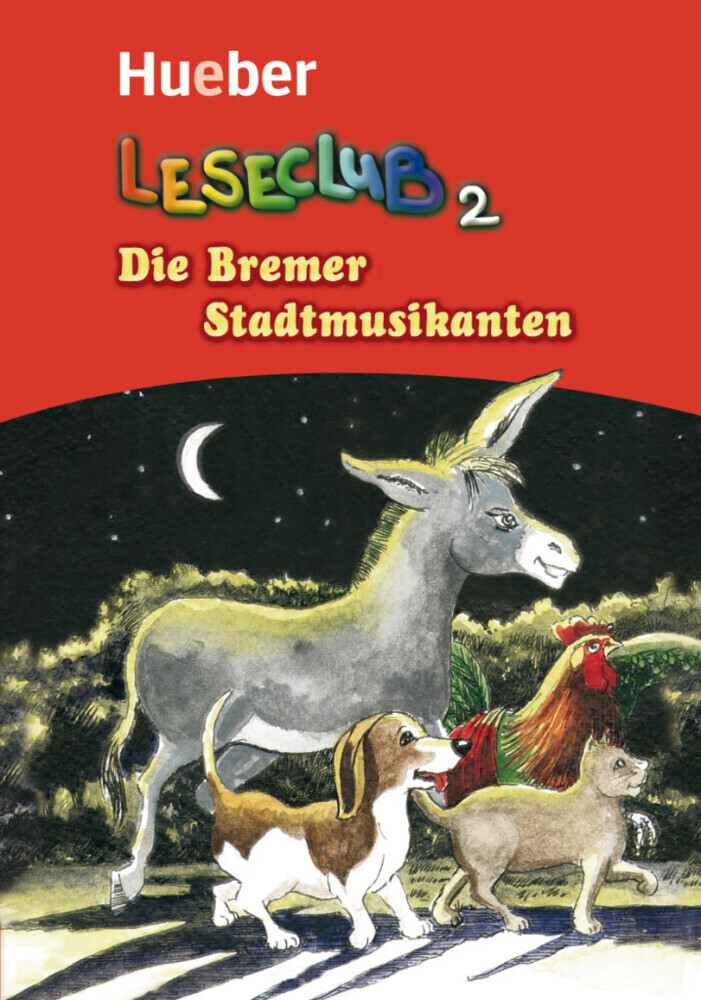 Hueber

LESECLUB 2

Die Bremer Stadtmusikanten